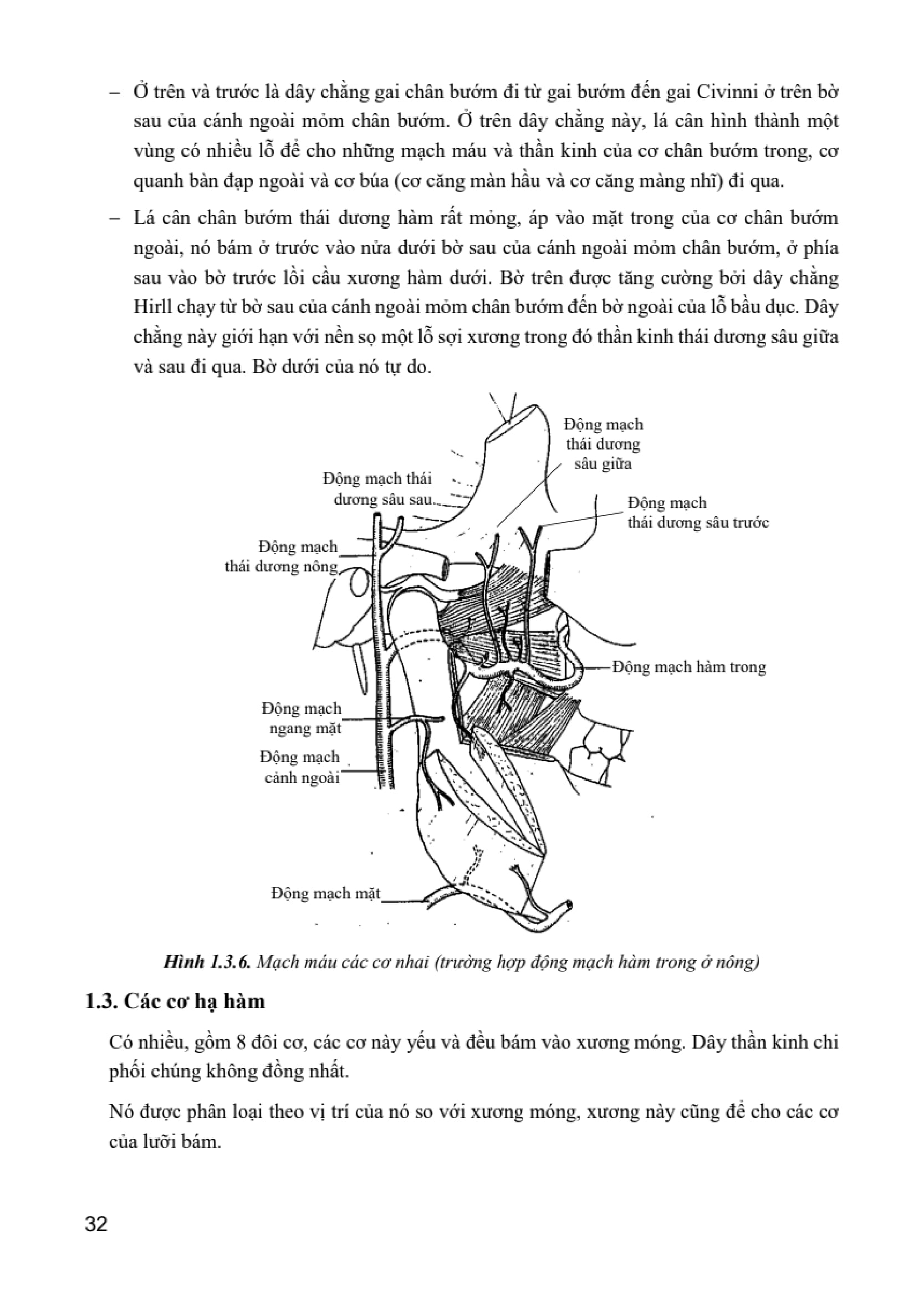 – Ở trên và trước là dây chằng gai chân bướm đi từ gai bướm đến gai Civinni ở trên bờ sau của cánh ngoài mỏm chân bướm. Ở trên dây chằng này, lá cân hình thành một vùng có nhiều lỗ để cho những mạch máu và thần kinh của cơ chân bướm trong, cơ quanh bàn đạp ngoài và cơ búa (cơ căng màn hầu và cơ căng màng nhĩ) đi qua.

– Lá cân chân bướm thái dương hàm rất mỏng, áp vào mặt trong của cơ chân bướm ngoài, nó bám ở trước vào nửa dưới bờ sau của cánh ngoài mỏm chân bướm, ở phía sau vào bờ trước lồi cầu xương hàm dưới. Bờ trên được tăng cường bởi dây chằng Hirll chạy từ bờ sau của cánh ngoài mỏm chân bướm đến bờ ngoài của lỗ bầu dục. Dây chằng này giới hạn với nền sọ một lỗ sợi xương trong đó thần kinh thái dương sâu giữa và sau đi qua. Bờ dưới của nó tự do.

Động mạch thái dương sâu giữa

Động mạch thái dương sâu sau

Động mạch thái dương sâu trước

Động mạch thái dương nông

Động mạch hàm trong

Động mạch ngang mặt

Động mạch cảnh ngoài

Động mạch mặt

Hình 1.3.6. Mạch máu các cơ nhai (trường hợp động mạch hàm trong ở nông)

1.3. Các cơ hạ hàm

Có nhiều, gồm 8 đôi cơ, các cơ này yếu và đều bám vào xương móng. Dây thần kinh chi phối chúng không đồng nhất.

Nó được phân loại theo vị trí của nó so với xương móng, xương này cũng để cho các cơ của lưỡi bám.

32